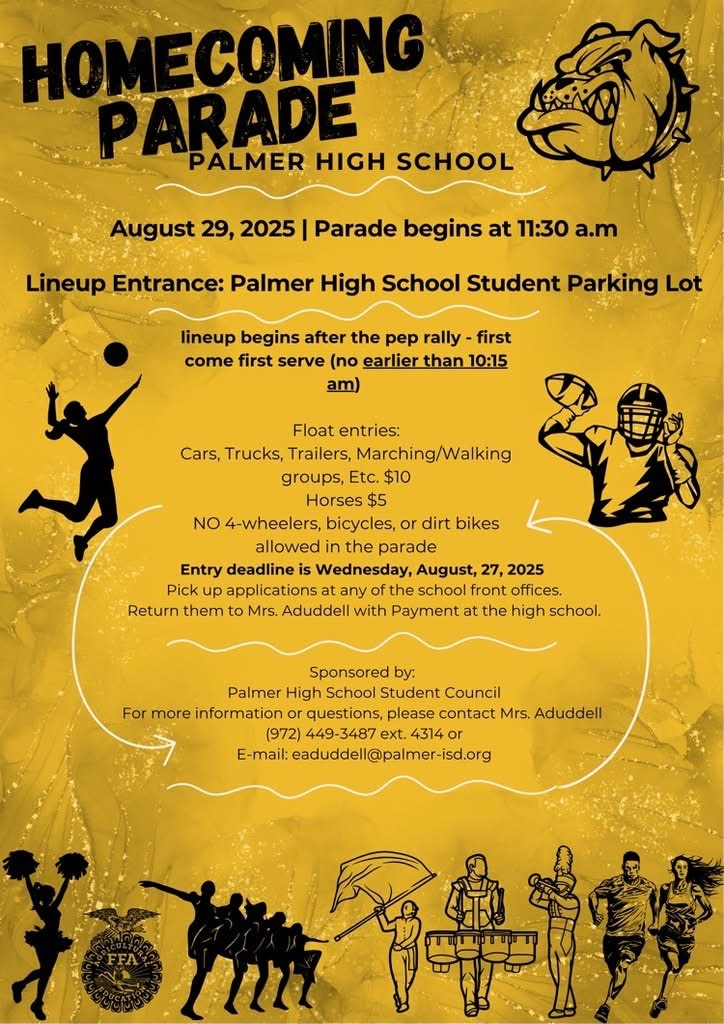 HOMECOMING PARADE

PALMER HIGH SCHOOL

August 29, 2025 | Parade begins at 11:30 a.m

Lineup Entrance: Palmer High School Student Parking Lot

lineup begins after the pep rally - first come first serve (no earlier than 10:15 am)

Float entries:
Cars, Trucks, Trailers, Marching/Walking groups, Etc. $10
Horses $5
NO 4-wheelers, bicycles, or dirt bikes allowed in the parade
Entry deadline is Wednesday, August, 27, 2025
Pick up applications at any of the school front offices.
Return them to Mrs. Aduddell with Payment at the high school.

Sponsored by:
Palmer High School Student Council
For more information or questions, please contact Mrs. Aduddell
(972) 449-3487 ext. 4314 or
E-mail: eaduddell@palmer-isd.org

FFA